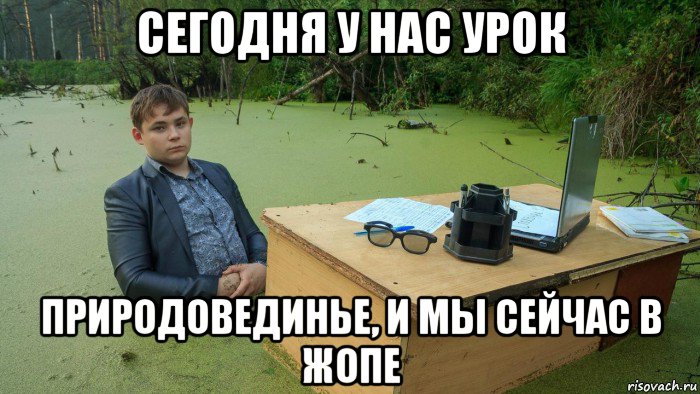 СЕГОДНЯ У НАС УРОК

ПРИРОДОВЕДИНЬЕ, И МЫ СЕЙЧАС В ЖОПЕ

risovach.ru